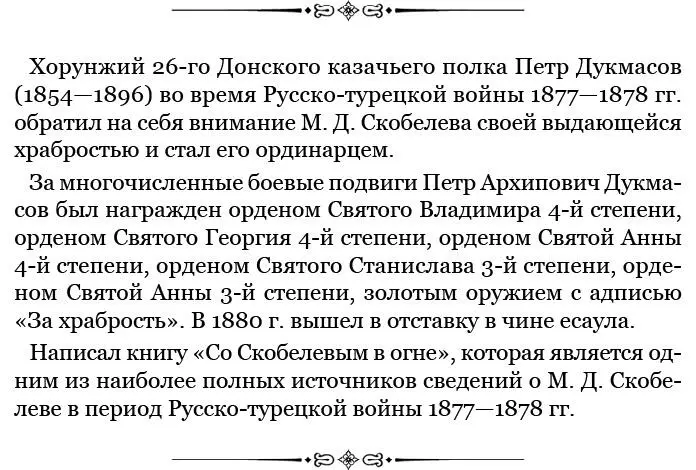 Хорунжий 26-го Донского казачьего полка Петр Дукмасов (1854—1896) во время Русско-турецкой войны 1877—1878 гг. обратил на себя внимание М. Д. Скобелева своей выдающейся храбростью и стал его ординарцем.

За многочисленные боевые подвиги Петр Архипович Дукмасов был награжден орденом Святого Владимира 4-й степени, орденом Святого Георгия 4-й степени, орденом Святой Анны 4-й степени, орденом Святого Станислава 3-й степени, орденом Святой Анны 3-й степени, золотым оружием с адписью «За храбрость». В 1880 г. вышел в отставку в чине есаула.

Написал книгу «Со Скобелевым в огне», которая является одним из наиболее полных источников сведений о М. Д. Скобелеве в период Русско-турецкой войны 1877—1878 гг.